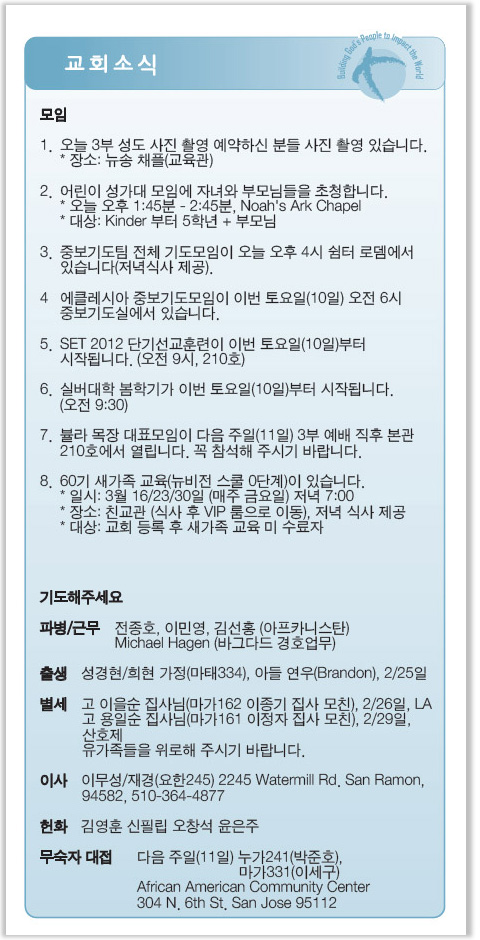 교회소식

Building God's People to Impact the World

모임

1. 오늘 3부 성도 사진 촬영 예약하신 분들 사진 촬영 있습니다.
* 장소: 뉴송 채플(교육관)

2. 어린이 성가대 모임에 자녀와 부모님들을 초청합니다.
* 오늘 오후 1:45분 - 2:45분, Noah's Ark Chapel
* 대상: Kinder 부터 5학년 + 부모님

3. 중보기도팀 전체 기도모임이 오늘 오후 4시 쉼터 로뎀에서 있습니다(저녁식사 제공).

4 에클레시아 중보기도모임이 이번 토요일(10일) 오전 6시 중보기도실에서 있습니다.

5. SET 2012 단기선교훈련이 이번 토요일(10일)부터 시작됩니다. (오전 9시, 210호)

6. 실버대학 봄학기가 이번 토요일(10일)부터 시작됩니다. (오전 9:30)

7. 불라 목장 대표모임이 다음 주일(11일) 3부 예배 직후 본관 210호에서 열립니다. 꼭 참석해 주시기 바랍니다.

8. 60기 새가족 교육(뉴비전 스쿨 0단계)이 있습니다.
* 일시: 3월 16/23/30일 (매주 금요일) 저녁 7:00
* 장소: 친교관 (식사 후 VIP 룸으로 이동), 저녁 식사 제공
* 대상: 교회 등록 후 새가족 교육 미 수료자

기도해주세요

파병/근무 전종호, 이민영, 김선홍 (아프카니스탄)
Michael Hagen (바그다드 경호업무)

출생 성경현/희현 가정(마태334), 아들 연우(Brandon), 2/25일

별세 고 이을순 집사님(마가162 이종기 집사 모친), 2/26일, LA
고 용일순 집사님(마가161 이정자 집사 모친), 2/29일, 산호제
유가족들을 위로해 주시기 바랍니다.

이사 이무성/재경(요한245) 2245 Watermill Rd. San Ramon, 94582, 510-364-4877

헌화 김영훈 신필립 오창석 윤은주

무숙자 대접 다음 주일(11일) 누가241(박준호), 마가331(이세구)
African American Community Center
304 N. 6th St. San Jose 95112